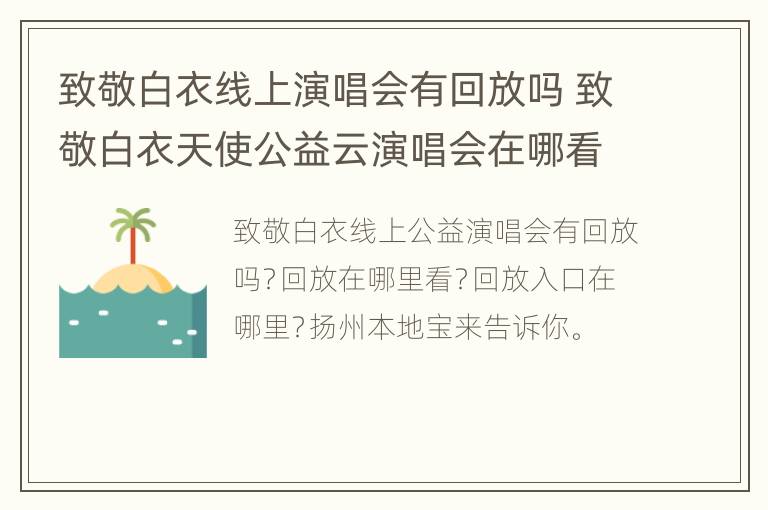 致敬白衣线上演唱会有回放吗 致敬白衣天使公益云演唱会在哪看

致敬白衣线上公益演唱会有回放吗?回放在哪里看?回放入口在哪里?扬州本地宝来告诉你。